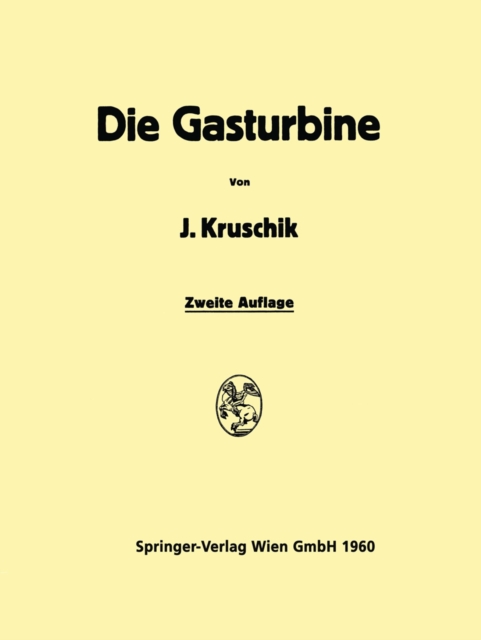 Die Gasturbine

Von

J. Kruschik

Zweite Auflage

Springer-Verlag Wien GmbH 1960